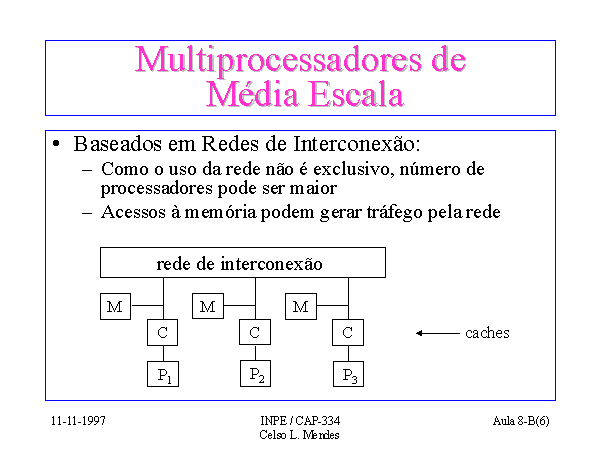 Multiprocessadores de Média Escala

• Baseados em Redes de Interconexão:
– Como o uso da rede não é exclusivo, número de processadores pode ser maior
– Acessos à memória podem gerar tráfego pela rede

rede de interconexão

M
M
M
C
C
C
caches
$P_1$
$P_2$
$P_3$

11-11-1997

INPE / CAP-334
Celso L. Mendes

Aula 8-B(6)